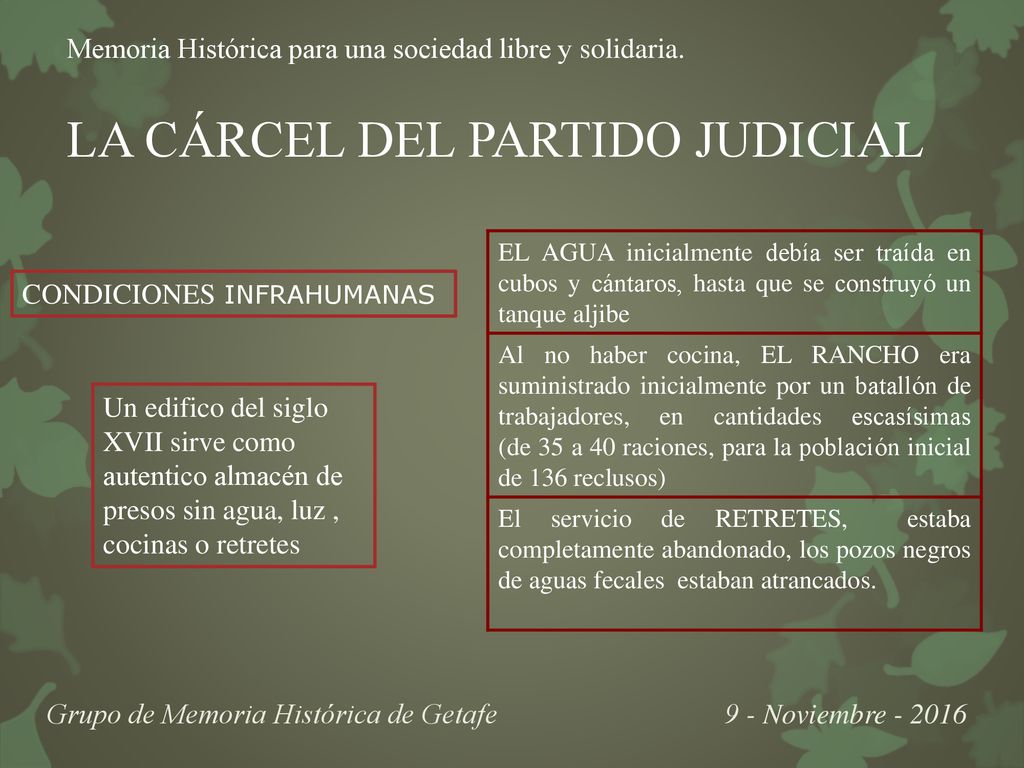 Memoria Histórica para una sociedad libre y solidaria.

LA CÁRCEL DEL PARTIDO JUDICIAL

CONDICIONES INFRAHUMANAS

Un edifico del siglo XVII sirve como autentico almacén de presos sin agua, luz , cocinas o retretes

EL AGUA inicialmente debía ser traída en cubos y cántaros, hasta que se construyó un tanque aljibe

Al no haber cocina, EL RANCHO era suministrado inicialmente por un batallón de trabajadores, en cantidades escasísimas (de 35 a 40 raciones, para la población inicial de 136 reclusos)

El servicio de RETRETES, estaba completamente abandonado, los pozos negros de aguas fecales estaban atrancados.

Grupo de Memoria Histórica de Getafe

9 - Noviembre - 2016